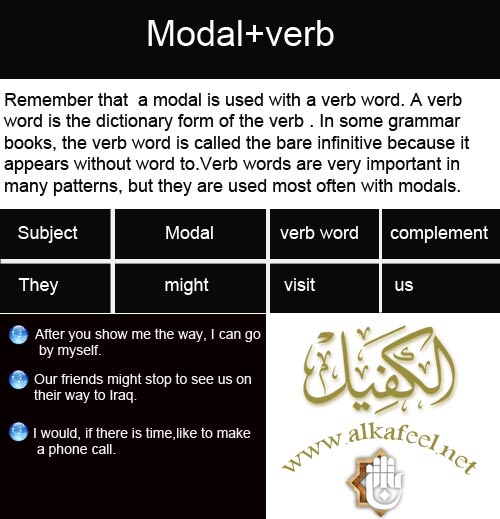 Modal+verb

Remember that a modal is used with a verb word. A verb word is the dictionary form of the verb . In some grammar books, the verb word is called the bare infinitive because it appears without word to.Verb words are very important in many patterns, but they are used most often with modals.

| Subject | Modal | verb word | complement |
|---|---|---|---|
| They | might | visit | us |

After you show me the way, I can go by myself.

Our friends might stop to see us on their way to Iraq.

I would, if there is time,like to make a phone call.

الكفيل

www.alkafeel.net